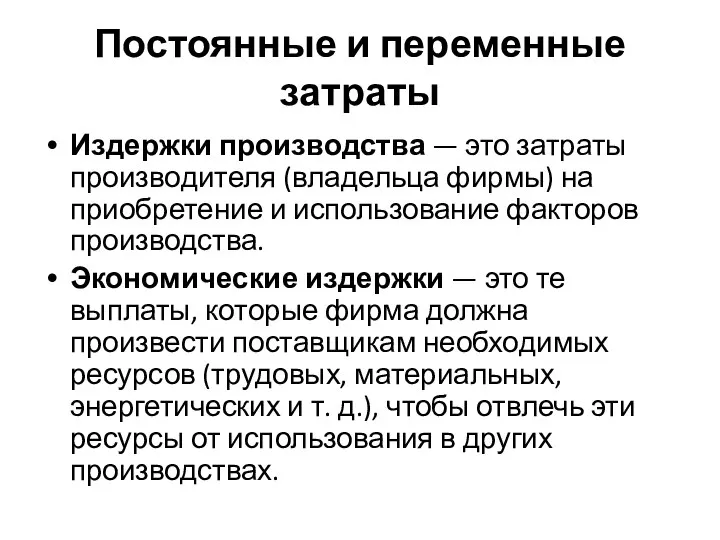 Постоянные и переменные затраты

• Издержки производства — это затраты производителя (владельца фирмы) на приобретение и использование факторов производства.
• Экономические издержки — это те выплаты, которые фирма должна произвести поставщикам необходимых ресурсов (трудовых, материальных, энергетических и т. д.), чтобы отвлечь эти ресурсы от использования в других производствах.